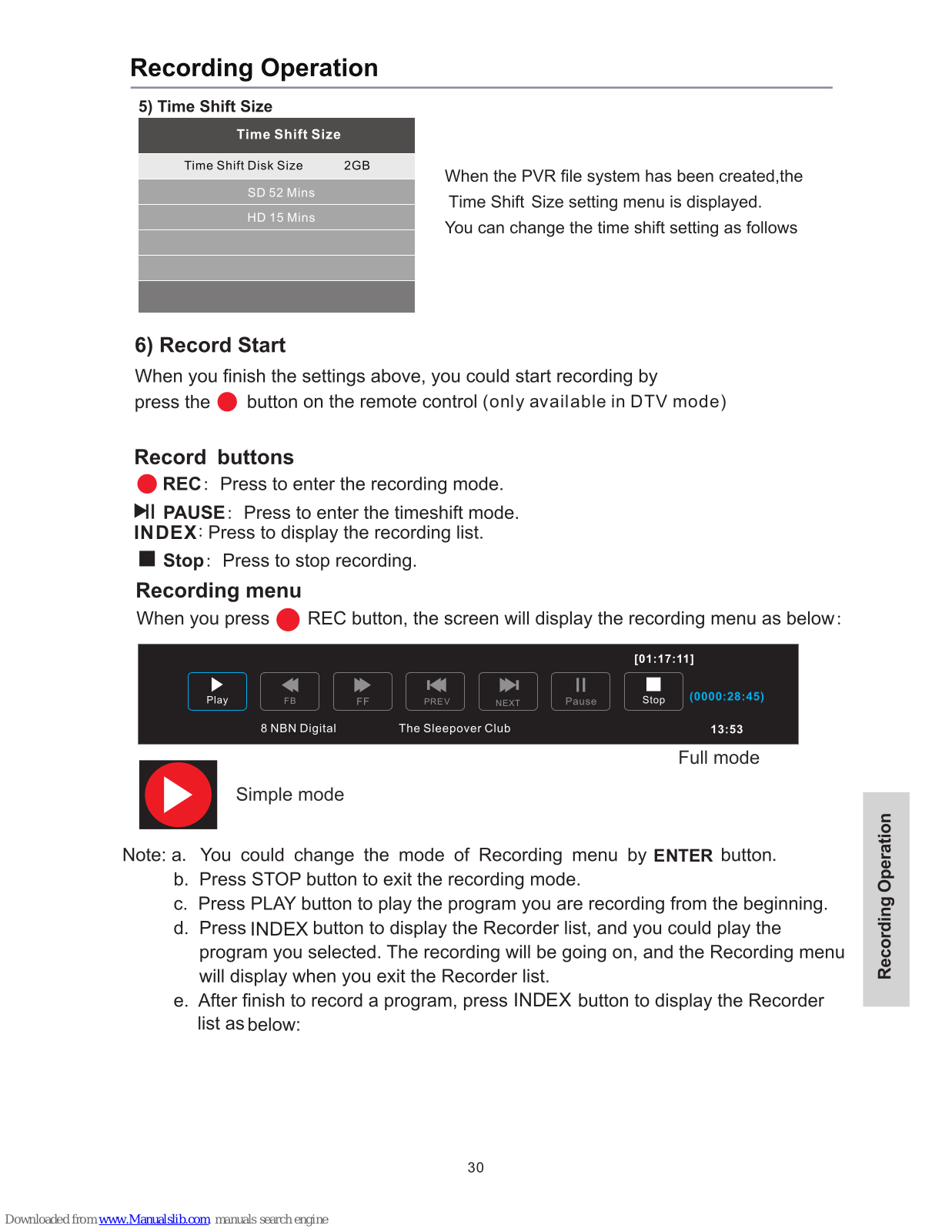 Recording Operation

5) Time Shift Size

Time Shift Size

Time Shift Disk Size 2GB

SD 52 Mins

HD 15 Mins

When the PVR file system has been created,the Time Shift Size setting menu is displayed. You can change the time shift setting as follows

6) Record Start

When you finish the settings above, you could start recording by press the button on the remote control (only available in DTV mode)

Record buttons

REC: Press to enter the recording mode.

PAUSE: Press to enter the timeshift mode.

INDEX: Press to display the recording list.

Stop: Press to stop recording.

Recording menu

When you press REC button, the screen will display the recording menu as below:

[01:17:11]

Play FB FF PREV NEXT Pause Stop (0000:28:45)

8 NBN Digital The Sleepover Club 13:53

Full mode

Simple mode

Note: a. You could change the mode of Recording menu by ENTER button.
b. Press STOP button to exit the recording mode.
c. Press PLAY button to play the program you are recording from the beginning.
d. Press INDEX button to display the Recorder list, and you could play the program you selected. The recording will be going on, and the Recording menu will display when you exit the Recorder list.
e. After finish to record a program, press INDEX button to display the Recorder list as below:

Recording Operation

30

Downloaded from www.Manualslib.com manuals search engine